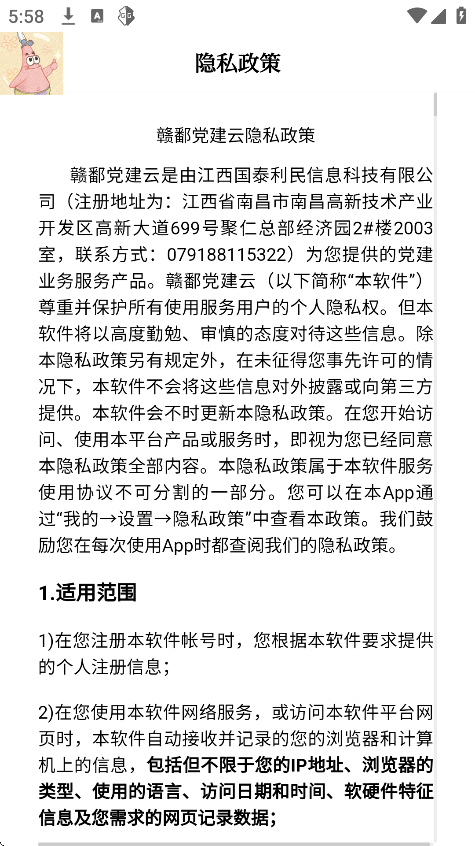 5:58

隐私政策

赣鄱党建云隐私政策

赣鄱党建云是由江西国泰利民信息科技有限公司（注册地址为：江西省南昌市南昌高新技术产业开发区高新大道699号聚仁总部经济园2#楼2003室，联系方式：079188115322）为您提供的党建业务服务产品。赣鄱党建云（以下简称“本软件”）尊重并保护所有使用服务用户的个人隐私权。但本软件将以高度勤勉、审慎的态度对待这些信息。除本隐私政策另有规定外，在未征得您事先许可的情况下，本软件不会将这些信息对外披露或向第三方提供。本软件会不时更新本隐私政策。在您开始访问、使用本平台产品或服务时，即视为您已经同意本隐私政策全部内容。本隐私政策属于本软件服务使用协议不可分割的一部分。您可以在本App通过“我的→设置→隐私政策”中查看本政策。我们鼓励您在每次使用App时都查阅我们的隐私政策。

1.适用范围

1)在您注册本软件帐号时，您根据本软件要求提供的个人注册信息；

2)在您使用本软件网络服务，或访问本软件平台网页时，本软件自动接收并记录的您的浏览器和计算机上的信息，包括但不限于您的IP地址、浏览器的类型、使用的语言、访问日期和时间、软硬件特征信息及您需求的网页记录数据；